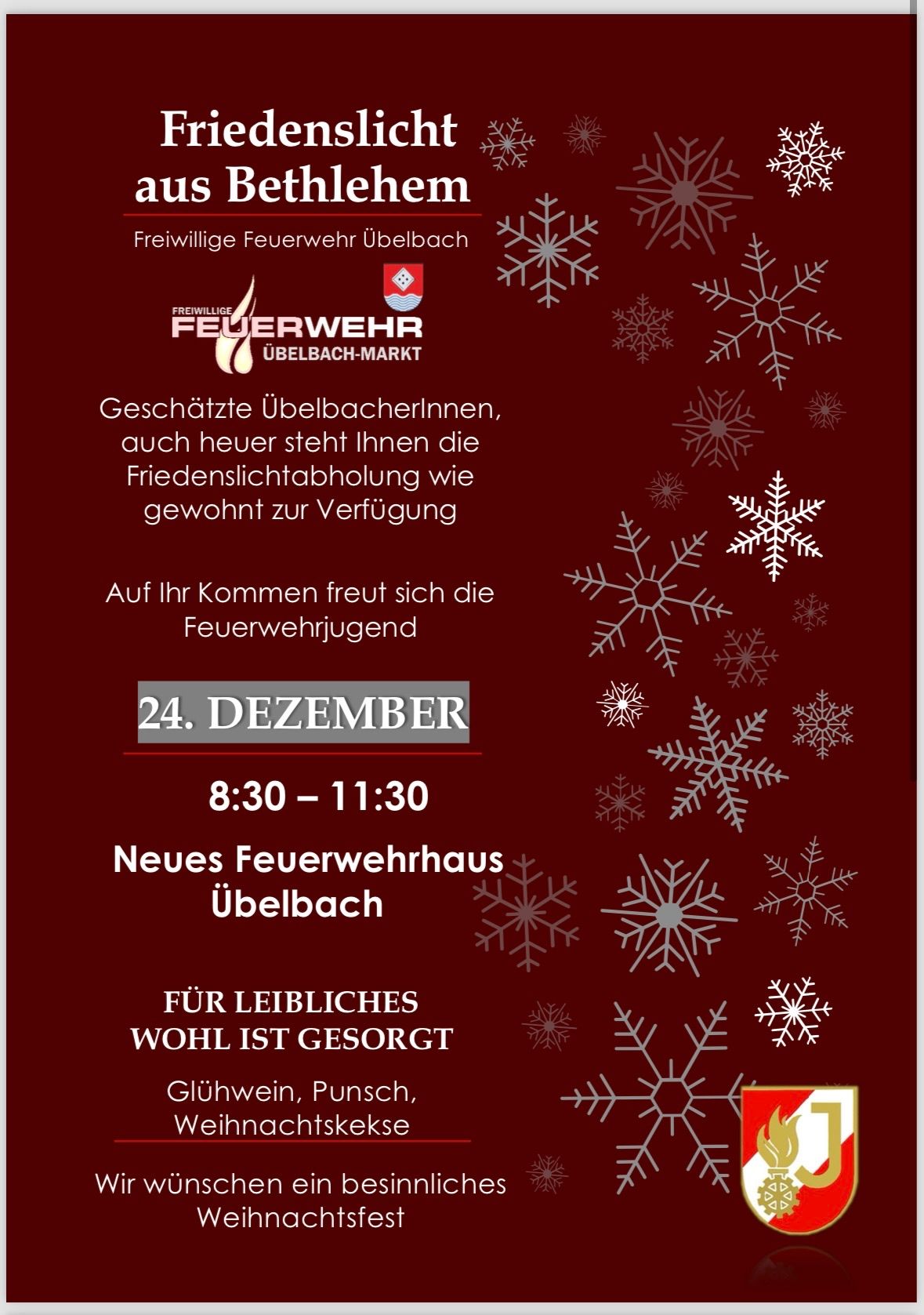 Friedenslicht aus Bethlehem

Freiwillige Feuerwehr Übelbach

FREIWILLIGE
FEUERWEHR
ÜBELBACH-MARKT

Geschätzte ÜbelbacherInnen, auch heuer steht Ihnen die Friedenslichtabholung wie gewohnt zur Verfügung

Auf Ihr Kommen freut sich die Feuerwehrjugend

24. DEZEMBER

8:30 – 11:30

Neues Feuerwehrhaus Übelbach

FÜR LEIBLICHES WOHL IST GESORGT

Glühwein, Punsch, Weihnachtskekse

Wir wünschen ein besinnliches Weihnachtsfest